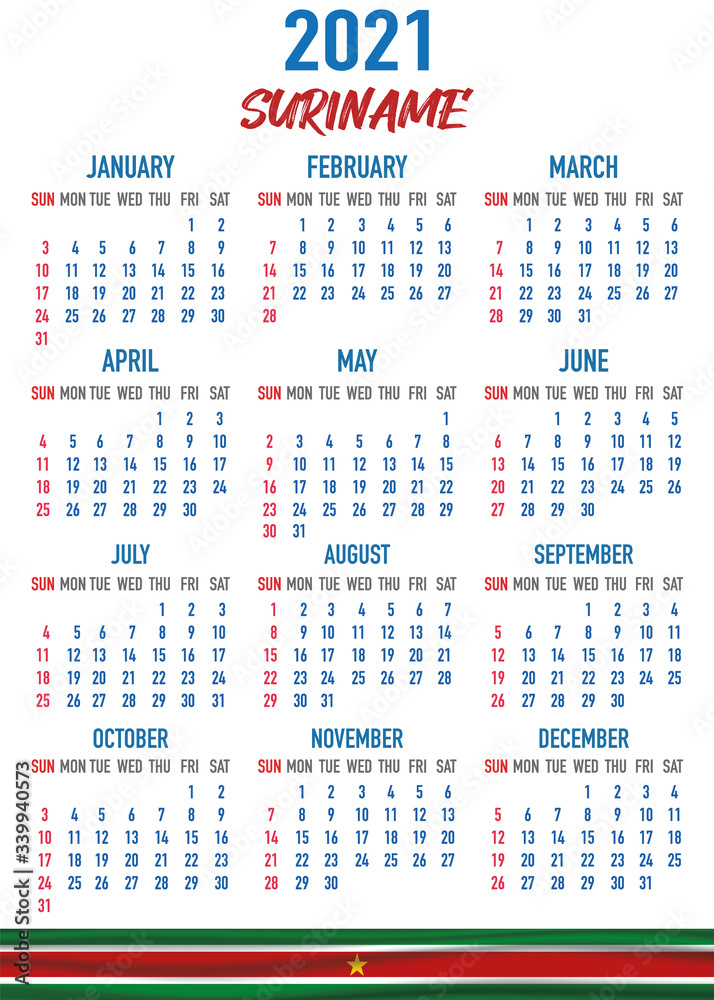 2021
SURINAME

JANUARY

| SUN | MON | TUE | WED | THU | FRI | SAT |
|---|---|---|---|---|---|---|
| | | | | | 1 | 2 |
| 3 | 4 | 5 | 6 | 7 | 8 | 9 |
| 10 | 11 | 12 | 13 | 14 | 15 | 16 |
| 17 | 18 | 19 | 20 | 21 | 22 | 23 |
| 24 | 25 | 26 | 27 | 28 | 29 | 30 |
| 31 | | | | | | |

FEBRUARY

| SUN | MON | TUE | WED | THU | FRI | SAT |
|---|---|---|---|---|---|---|
| | 1 | 2 | 3 | 4 | 5 | 6 |
| 7 | 8 | 9 | 10 | 11 | 12 | 13 |
| 14 | 15 | 16 | 17 | 18 | 19 | 20 |
| 21 | 22 | 23 | 24 | 25 | 26 | 27 |
| 28 | | | | | | |

MARCH

| SUN | MON | TUE | WED | THU | FRI | SAT |
|---|---|---|---|---|---|---|
| | 1 | 2 | 3 | 4 | 5 | 6 |
| 7 | 8 | 9 | 10 | 11 | 12 | 13 |
| 14 | 15 | 16 | 17 | 18 | 19 | 20 |
| 21 | 22 | 23 | 24 | 25 | 26 | 27 |
| 28 | 29 | 30 | 31 | | | |

APRIL

| SUN | MON | TUE | WED | THU | FRI | SAT |
|---|---|---|---|---|---|---|
| | | | | 1 | 2 | 3 |
| 4 | 5 | 6 | 7 | 8 | 9 | 10 |
| 11 | 12 | 13 | 14 | 15 | 16 | 17 |
| 18 | 19 | 20 | 21 | 22 | 23 | 24 |
| 25 | 26 | 27 | 28 | 29 | 30 | |

MAY

| SUN | MON | TUE | WED | THU | FRI | SAT |
|---|---|---|---|---|---|---|
| | | | | | | 1 |
| 2 | 3 | 4 | 5 | 6 | 7 | 8 |
| 9 | 10 | 11 | 12 | 13 | 14 | 15 |
| 16 | 17 | 18 | 19 | 20 | 21 | 22 |
| 23 | 24 | 25 | 26 | 27 | 28 | 29 |
| 30 | 31 | | | | | |

JUNE

| SUN | MON | TUE | WED | THU | FRI | SAT |
|---|---|---|---|---|---|---|
| | | 1 | 2 | 3 | 4 | 5 |
| 6 | 7 | 8 | 9 | 10 | 11 | 12 |
| 13 | 14 | 15 | 16 | 17 | 18 | 19 |
| 20 | 21 | 22 | 23 | 24 | 25 | 26 |
| 27 | 28 | 29 | 30 | | | |

JULY

| SUN | MON | TUE | WED | THU | FRI | SAT |
|---|---|---|---|---|---|---|
| | | | | 1 | 2 | 3 |
| 4 | 5 | 6 | 7 | 8 | 9 | 10 |
| 11 | 12 | 13 | 14 | 15 | 16 | 17 |
| 18 | 19 | 20 | 21 | 22 | 23 | 24 |
| 25 | 26 | 27 | 28 | 29 | 30 | 31 |

AUGUST

| SUN | MON | TUE | WED | THU | FRI | SAT |
|---|---|---|---|---|---|---|
| 1 | 2 | 3 | 4 | 5 | 6 | 7 |
| 8 | 9 | 10 | 11 | 12 | 13 | 14 |
| 15 | 16 | 17 | 18 | 19 | 20 | 21 |
| 22 | 23 | 24 | 25 | 26 | 27 | 28 |
| 29 | 30 | 31 | | | | |

SEPTEMBER

| SUN | MON | TUE | WED | THU | FRI | SAT |
|---|---|---|---|---|---|---|
| | | | 1 | 2 | 3 | 4 |
| 5 | 6 | 7 | 8 | 9 | 10 | 11 |
| 12 | 13 | 14 | 15 | 16 | 17 | 18 |
| 19 | 20 | 21 | 22 | 23 | 24 | 25 |
| 26 | 27 | 28 | 29 | 30 | | |

OCTOBER

| SUN | MON | TUE | WED | THU | FRI | SAT |
|---|---|---|---|---|---|---|
| | | | | | 1 | 2 |
| 3 | 4 | 5 | 6 | 7 | 8 | 9 |
| 10 | 11 | 12 | 13 | 14 | 15 | 16 |
| 17 | 18 | 19 | 20 | 21 | 22 | 23 |
| 24 | 25 | 26 | 27 | 28 | 29 | 30 |
| 31 | | | | | | |

NOVEMBER

| SUN | MON | TUE | WED | THU | FRI | SAT |
|---|---|---|---|---|---|---|
| | 1 | 2 | 3 | 4 | 5 | 6 |
| 7 | 8 | 9 | 10 | 11 | 12 | 13 |
| 14 | 15 | 16 | 17 | 18 | 19 | 20 |
| 21 | 22 | 23 | 24 | 25 | 26 | 27 |
| 28 | 29 | 30 | | | | |

DECEMBER

| SUN | MON | TUE | WED | THU | FRI | SAT |
|---|---|---|---|---|---|---|
| | | | 1 | 2 | 3 | 4 |
| 5 | 6 | 7 | 8 | 9 | 10 | 11 |
| 12 | 13 | 14 | 15 | 16 | 17 | 18 |
| 19 | 20 | 21 | 22 | 23 | 24 | 25 |
| 26 | 27 | 28 | 29 | 30 | 31 | |

Adobe Stock | #339940573